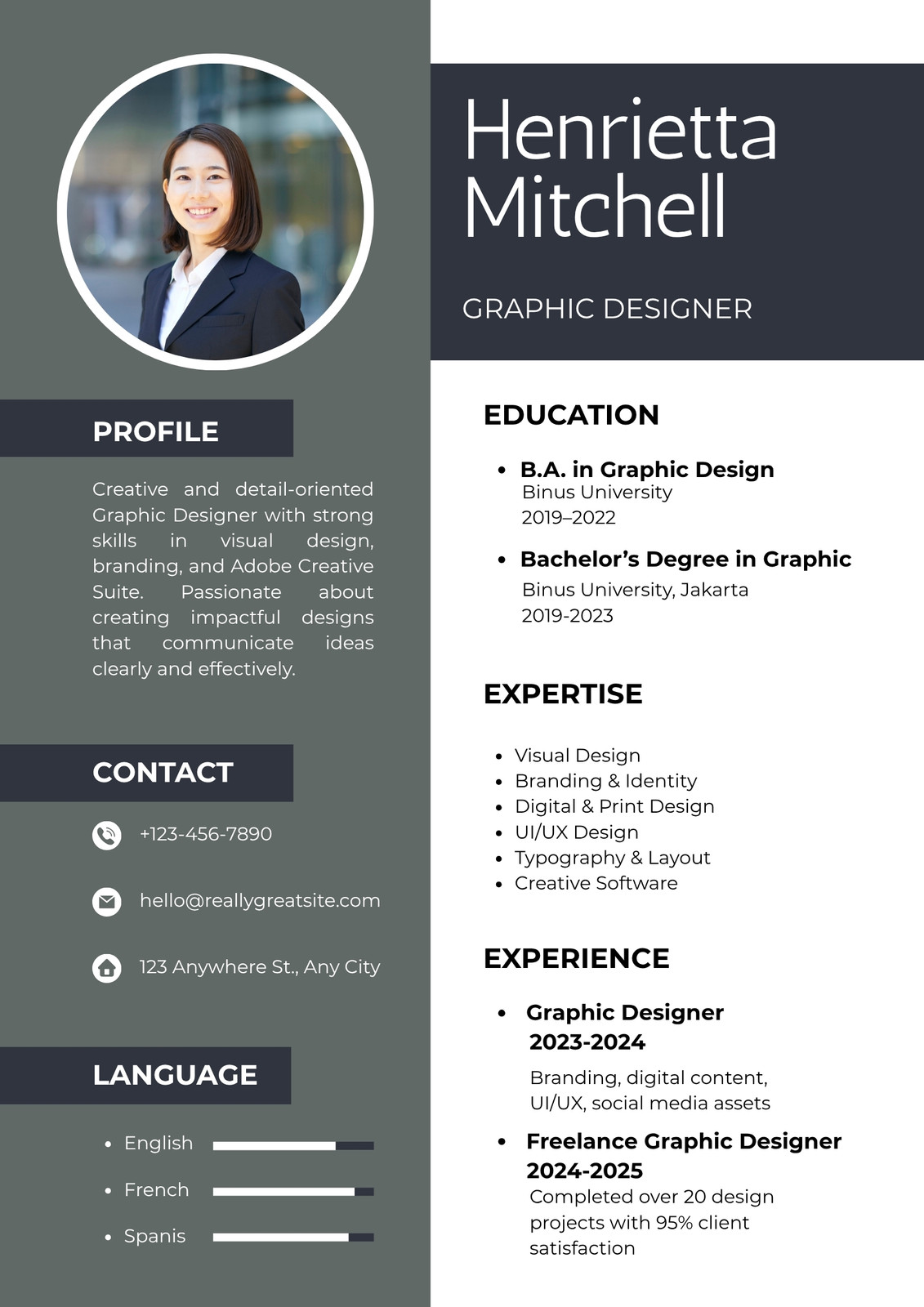 PROFILE

Creative and detail-oriented Graphic Designer with strong skills in visual design, branding, and Adobe Creative Suite. Passionate about creating impactful designs that communicate ideas clearly and effectively.

CONTACT

+123-456-7890

hello@reallygreatsite.com

123 Anywhere St., Any City

LANGUAGE

• English

• French

• Spanis

Henrietta
Mitchell

GRAPHIC DESIGNER

EDUCATION

• B.A. in Graphic Design
Binus University
2019–2022

• Bachelor's Degree in Graphic
Binus University, Jakarta
2019-2023

EXPERTISE

• Visual Design
• Branding & Identity
• Digital & Print Design
• UI/UX Design
• Typography & Layout
• Creative Software

EXPERIENCE

• Graphic Designer
2023-2024
Branding, digital content, UI/UX, social media assets

• Freelance Graphic Designer
2024-2025
Completed over 20 design projects with 95% client satisfaction